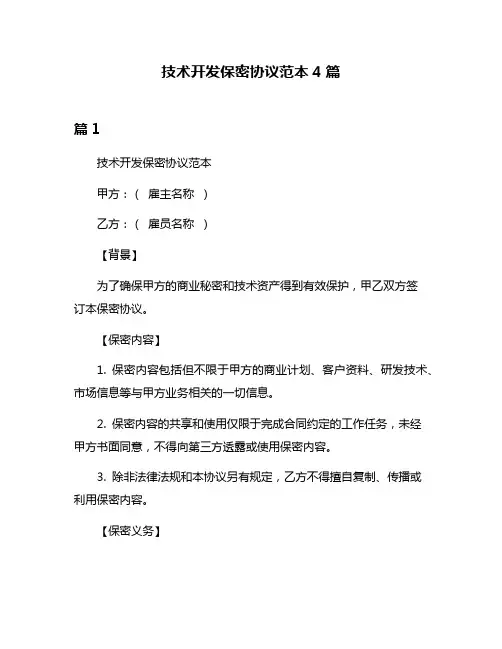 技术开发保密协议范本 4 篇

篇 1

技术开发保密协议范本

甲方：（ 雇主名称 ）

乙方：（ 雇员名称 ）

【背景】

为了确保甲方的商业秘密和技术资产得到有效保护，甲乙双方签订本保密协议。

【保密内容】

1. 保密内容包括但不限于甲方的商业计划、客户资料、研发技术、市场信息等与甲方业务相关的一切信息。

2. 保密内容的共享和使用仅限于完成合同约定的工作任务，未经甲方书面同意，不得向第三方透露或使用保密内容。

3. 除非法律法规和本协议另有规定，乙方不得擅自复制、传播或利用保密内容。

【保密义务】